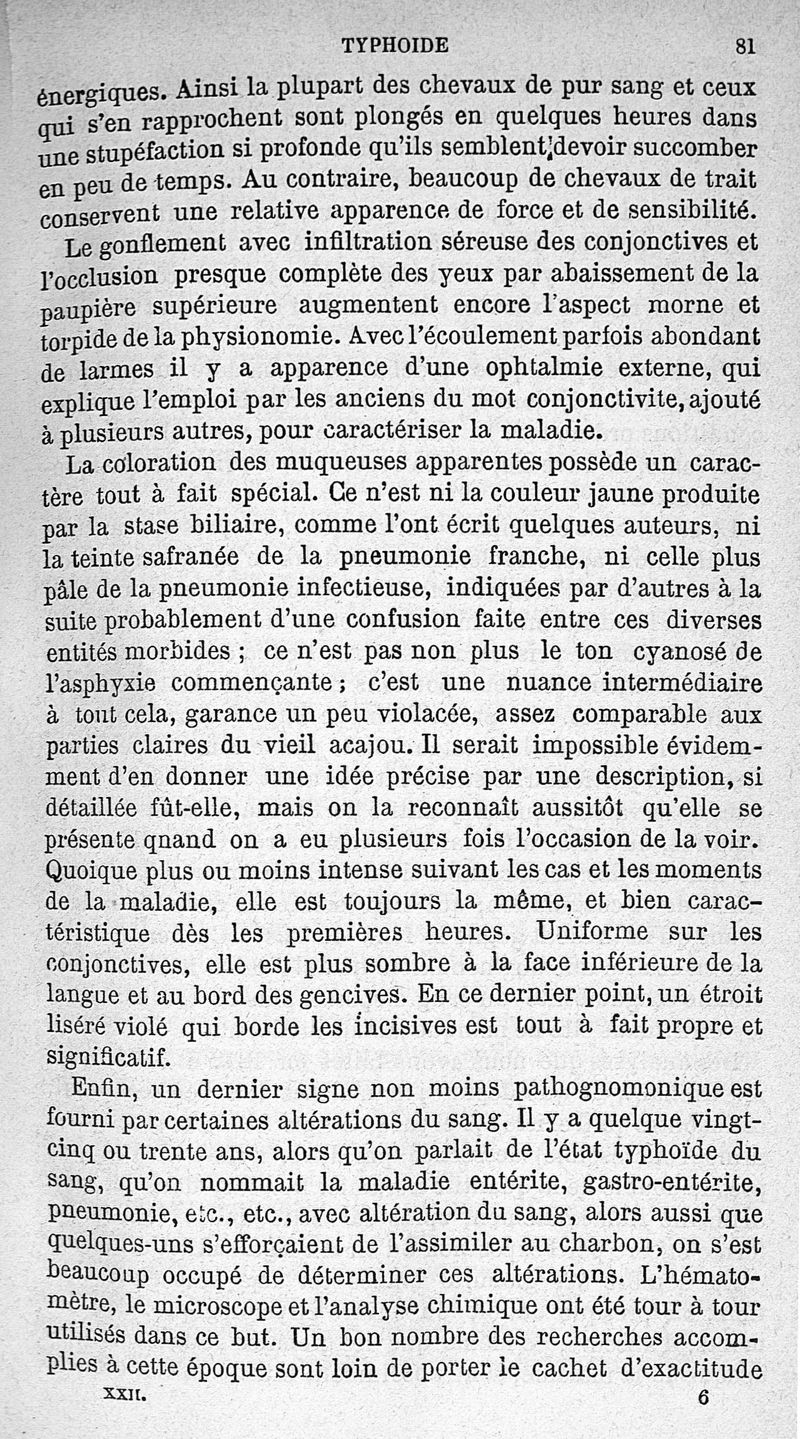 TYPHOIDE 81

énergiques. Ainsi la plupart des chevaux de pur sang et ceux qui s'en rapprochent sont plongés en quelques heures dans une stupéfaction si profonde qu'ils semblent devoir succomber en peu de temps. Au contraire, beaucoup de chevaux de trait conservent une relative apparence de force et de sensibilité.

Le gonflement avec infiltration séreuse des conjonctives et l'occlusion presque complète des yeux par abaissement de la paupière supérieure augmentent encore l'aspect morne et torpide de la physionomie. Avec l'écoulement parfois abondant de larmes il y a apparence d'une ophtalmie externe, qui explique l'emploi par les anciens du mot conjonctivite, ajouté à plusieurs autres, pour caractériser la maladie.

La coloration des muqueuses apparentes possède un caractère tout à fait spécial. Ce n'est ni la couleur jaune produite par la stase biliaire, comme l'ont écrit quelques auteurs, ni la teinte safranée de la pneumonie franche, ni celle plus pâle de la pneumonie infectieuse, indiquées par d'autres à la suite probablement d'une confusion faite entre ces diverses entités morbides ; ce n'est pas non plus le ton cyanosé de l'asphyxie commençante ; c'est une nuance intermédiaire à tout cela, garance un peu violacée, assez comparable aux parties claires du vieil acajou. Il serait impossible évidemment d'en donner une idée précise par une description, si détaillée fût-elle, mais on la reconnaît aussitôt qu'elle se présente qnand on a eu plusieurs fois l'occasion de la voir. Quoique plus ou moins intense suivant les cas et les moments de la maladie, elle est toujours la même, et bien caractéristique dès les premières heures. Uniforme sur les conjonctives, elle est plus sombre à la face inférieure de la langue et au bord des gencives. En ce dernier point, un étroit liséré violé qui borde les incisives est tout à fait propre et significatif.

Enfin, un dernier signe non moins pathognomonique est fourni par certaines altérations du sang. Il y a quelque vingt-cinq ou trente ans, alors qu'on parlait de l'état typhoïde du sang, qu'on nommait la maladie entérite, gastro-entérite, pneumonie, etc., etc., avec altération du sang, alors aussi que quelques-uns s'efforçaient de l'assimiler au charbon, on s'est beaucoup occupé de déterminer ces altérations. L'hématomètre, le microscope et l'analyse chimique ont été tour à tour utilisés dans ce but. Un bon nombre des recherches accomplies à cette époque sont loin de porter le cachet d'exactitude

XXII. 6